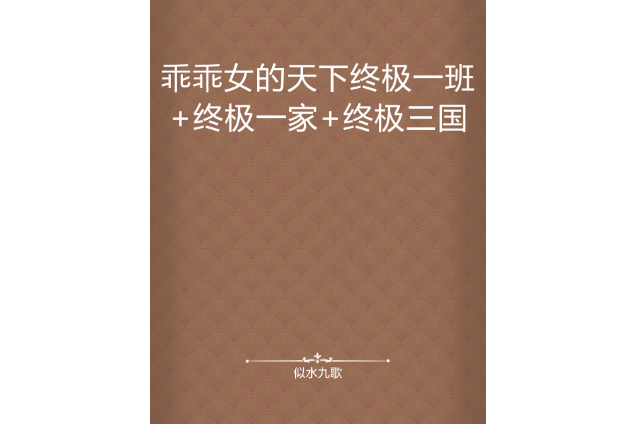 乖乖女的天下终极一班+终极一家+终极三国

似水九歌